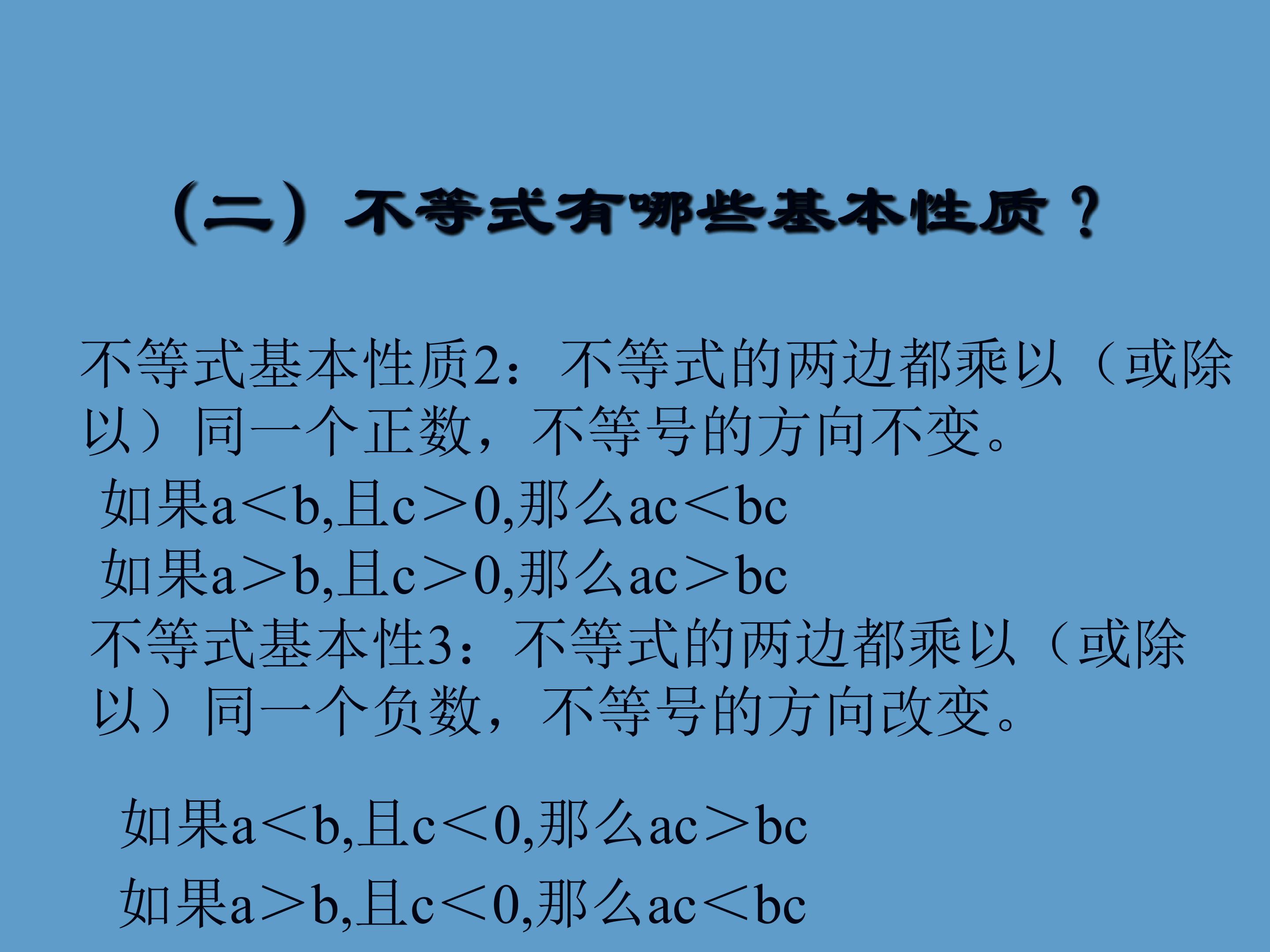 （二）不等式有哪些基本性质？

不等式基本性质2：不等式的两边都乘以（或除以）同一个正数，不等号的方向不变。

如果$a<b$,且$c>0$,那么$ac<bc$
如果$a>b$,且$c>0$,那么$ac>bc$

不等式基本性3：不等式的两边都乘以（或除以）同一个负数，不等号的方向改变。

如果$a<b$,且$c<0$,那么$ac>bc$
如果$a>b$,且$c<0$,那么$ac<bc$